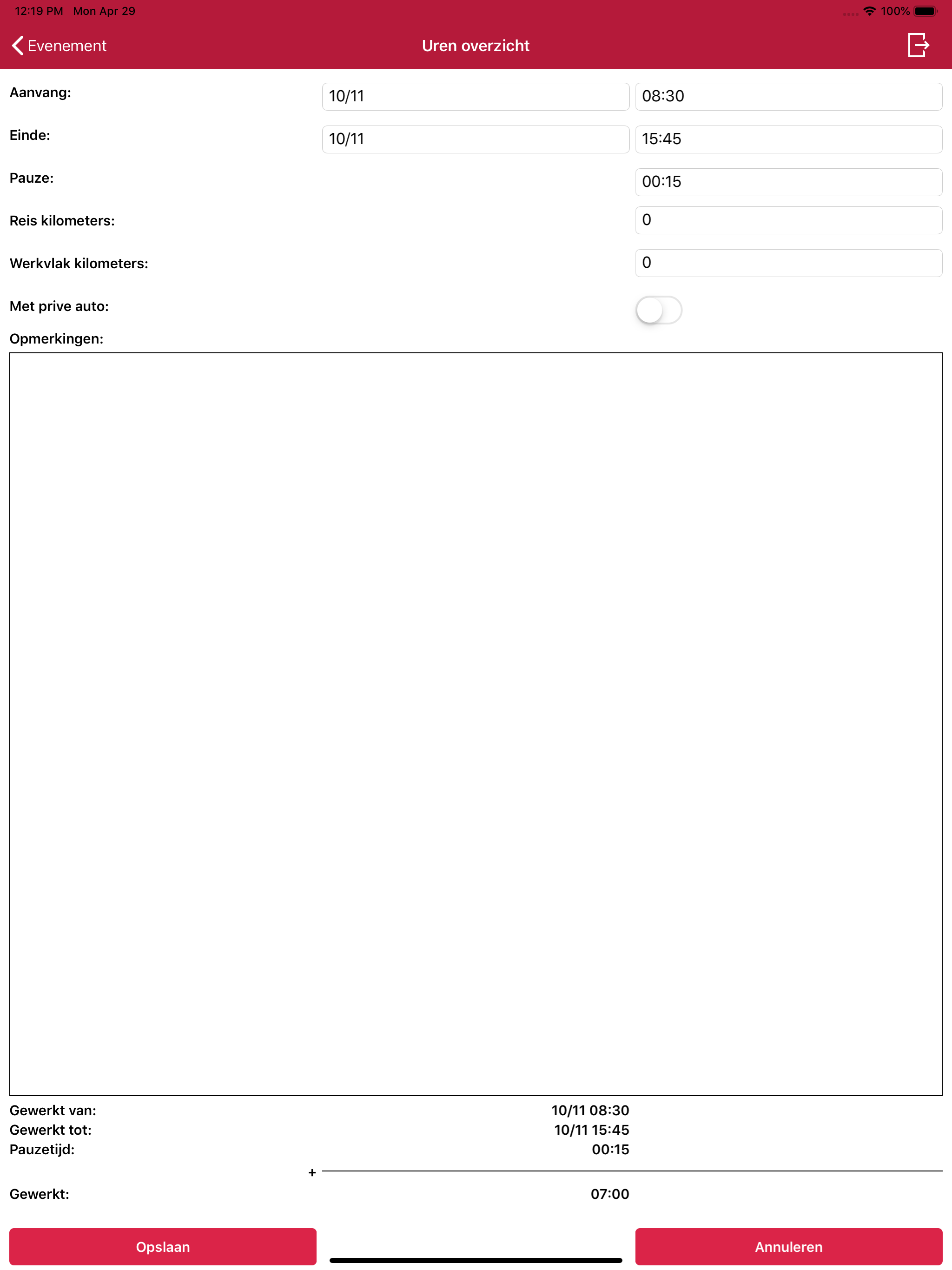 12:19 PM Mon Apr 29
100%

Evenement
Uren overzicht

Aanvang: 10/11 08:30
Einde: 10/11 15:45
Pauze: 00:15
Reis kilometers: 0
Werkvlak kilometers: 0
Met prive auto:
Opmerkingen:

Gewerkt van: 10/11 08:30
Gewerkt tot: 10/11 15:45
Pauzetijd: 00:15
+
Gewerkt: 07:00

Opslaan
Annuleren